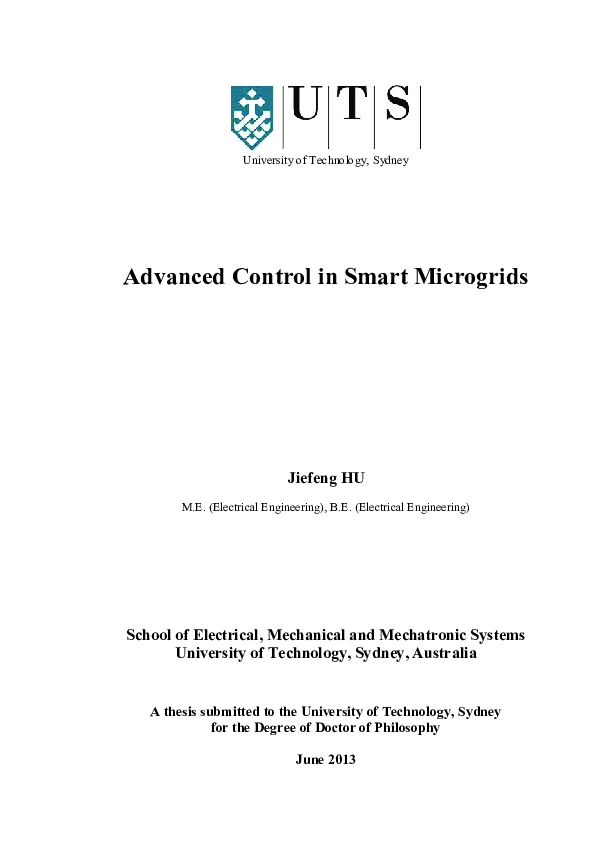 UTS
University of Technology, Sydney

Advanced Control in Smart Microgrids

Jiefeng HU

M.E. (Electrical Engineering), B.E. (Electrical Engineering)

School of Electrical, Mechanical and Mechatronic Systems
University of Technology, Sydney, Australia

A thesis submitted to the University of Technology, Sydney
for the Degree of Doctor of Philosophy

June 2013